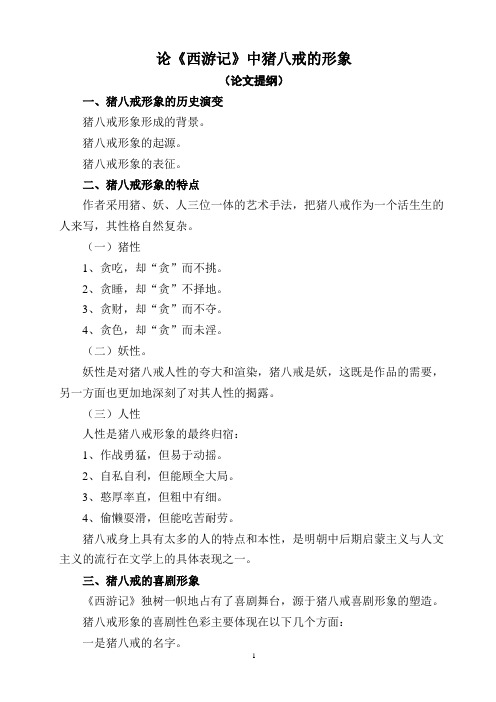 论《西游记》中猪八戒的形象

（论文提纲）

一、猪八戒形象的历史演变

猪八戒形象形成的背景。

猪八戒形象的起源。

猪八戒形象的表征。

二、猪八戒形象的特点

作者采用猪、妖、人三位一体的艺术手法，把猪八戒作为一个活生生的人来写，其性格自然复杂。

（一）猪性

1、贪吃，却“贪”而不挑。

2、贪睡，却“贪”不择地。

3、贪财，却“贪”而不夺。

4、贪色，却“贪”而未淫。

（二）妖性。

妖性是对猪八戒人性的夸大和渲染，猪八戒是妖，这既是作品的需要，另一方面也更加地深刻了对其人性的揭露。

（三）人性

人性是猪八戒形象的最终归宿：

1、作战勇猛，但易于动摇。

2、自私自利，但能顾全大局。

3、憨厚率直，但粗中有细。

4、偷懒耍滑，但能吃苦耐劳。

猪八戒身上具有太多的人的特点和本性，是明朝中后期启蒙主义与人文主义的流行在文学上的具体表现之一。

三、猪八戒的喜剧形象

《西游记》独树一帜地占有了喜剧舞台，源于猪八戒喜剧形象的塑造。

猪八戒形象的喜剧性色彩主要体现在以下几个方面：

一是猪八戒的名字。

1